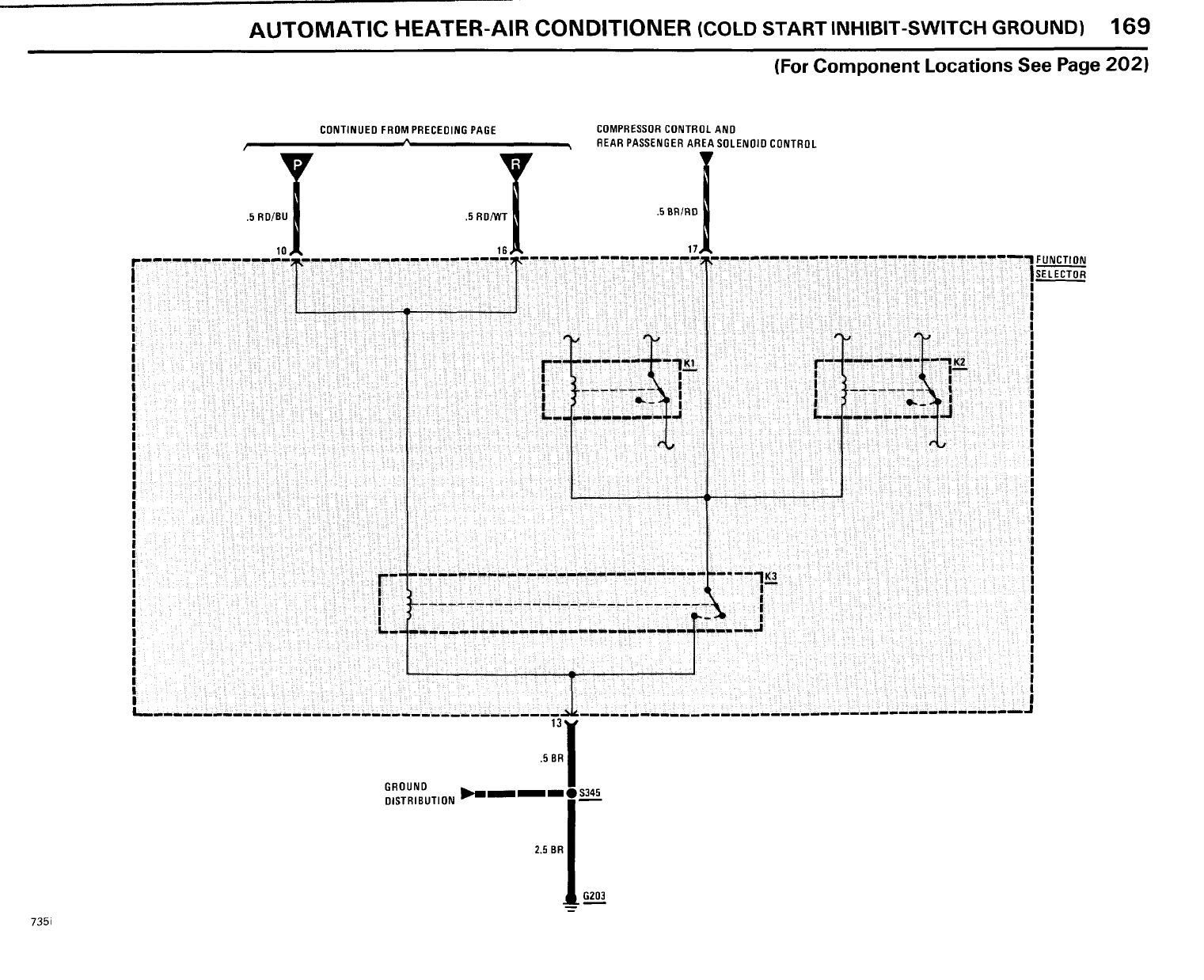 AUTOMATIC HEATER-AIR CONDITIONER (COLD START INHIBIT-SWITCH GROUND) 169

(For Component Locations See Page 202)

CONTINUED FROM PRECEDING PAGE

COMPRESSOR CONTROL AND REAR PASSENGER AREA SOLENOID CONTROL

P

R

.5 RD/BU

.5 RD/WT

.5 BR/RD

10

16

17

FUNCTION SELECTOR

K1

K2

K3

13

.5 BR

GROUND DISTRIBUTION

S345

2.5 BR

G203

735i